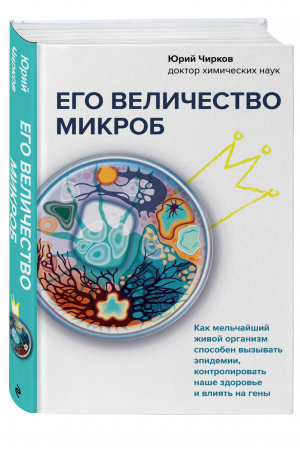 Юрий Чирков
ЕГО ВЕЛИЧЕСТВО МИКРОБ

Юрий Чирков
доктор химических наук

ЕГО ВЕЛИЧЕСТВО МИКРОБ

Как мельчайший живой организм способен вызывать эпидемии, контролировать наше здоровье и влиять на гены